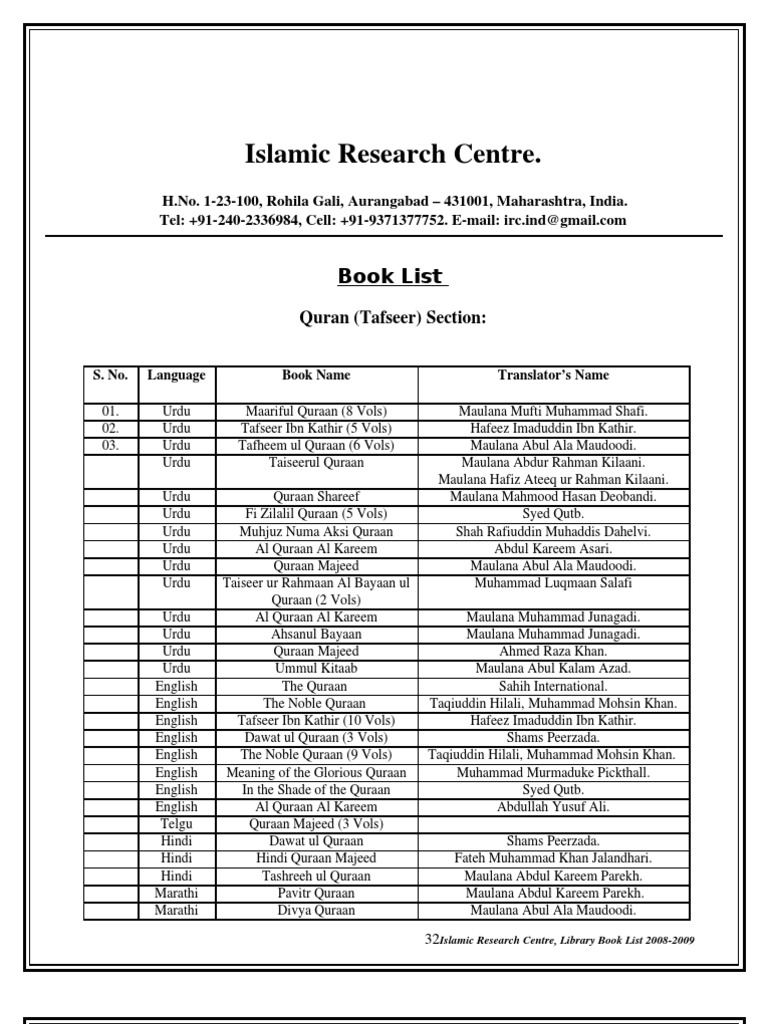 Islamic Research Centre.

H.No. 1-23-100, Rohila Gali, Aurangabad – 431001, Maharashtra, India.
Tel: +91-240-2336984, Cell: +91-9371377752. E-mail: irc.ind@gmail.com

Book List

Quran (Tafseer) Section:

| S. No. | Language | Book Name | Translator's Name |
|---|---|---|---|
| 01. | Urdu | Maariful Quraan (8 Vols) | Maulana Mufti Muhammad Shafi. |
| 02. | Urdu | Tafseer Ibn Kathir (5 Vols) | Hafeez Imaduddin Ibn Kathir. |
| 03. | Urdu | Tafheem ul Quraan (6 Vols) | Maulana Abul Ala Maudoodi. |
| | Urdu | Taiseerul Quraan | Maulana Abdur Rahman Kilaani. Maulana Hafiz Ateeq ur Rahman Kilaani. |
| | Urdu | Quraan Shareef | Maulana Mahmood Hasan Deobandi. |
| | Urdu | Fi Zilalil Quraan (5 Vols) | Syed Qutb. |
| | Urdu | Muhjuz Numa Aksi Quraan | Shah Rafiuddin Muhaddis Dahelvi. |
| | Urdu | Al Quraan Al Kareem | Abdul Kareem Asari. |
| | Urdu | Quraan Majeed | Maulana Abul Ala Maudoodi. |
| | Urdu | Taiseer ur Rahmaan Al Bayaan ul Quraan (2 Vols) | Muhammad Luqmaan Salafi |
| | Urdu | Al Quraan Al Kareem | Maulana Muhammad Junagadi. |
| | Urdu | Ahsanul Bayaan | Maulana Muhammad Junagadi. |
| | Urdu | Quraan Majeed | Ahmed Raza Khan. |
| | Urdu | Ummul Kitaab | Maulana Abul Kalam Azad. |
| | English | The Quraan | Sahih International. |
| | English | The Noble Quraan | Taqiuddin Hilali, Muhammad Mohsin Khan. |
| | English | Tafseer Ibn Kathir (10 Vols) | Hafeez Imaduddin Ibn Kathir. |
| | English | Dawat ul Quraan (3 Vols) | Shams Peerzada. |
| | English | The Noble Quraan (9 Vols) | Taqiuddin Hilali, Muhammad Mohsin Khan. |
| | English | Meaning of the Glorious Quraan | Muhammad Murmaduke Pickthall. |
| | English | In the Shade of the Quraan | Syed Qutb. |
| | English | Al Quraan Al Kareem | Abdullah Yusuf Ali. |
| | Telgu | Quraan Majeed (3 Vols) | |
| | Hindi | Dawat ul Quraan | Shams Peerzada. |
| | Hindi | Hindi Quraan Majeed | Fateh Muhammad Khan Jalandhari. |
| | Hindi | Tashreeh ul Quraan | Maulana Abdul Kareem Parekh. |
| | Marathi | Pavitr Quraan | Maulana Abdul Kareem Parekh. |
| | Marathi | Divya Quraan | Maulana Abul Ala Maudoodi. |

32Islamic Research Centre, Library Book List 2008-2009